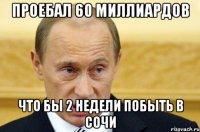 ПРОЕБАЛ 60 МИЛЛИАРДОВ

ЧТО БЫ 2 НЕДЕЛИ ПОБЫТЬ В СОЧИ

risovach.ru